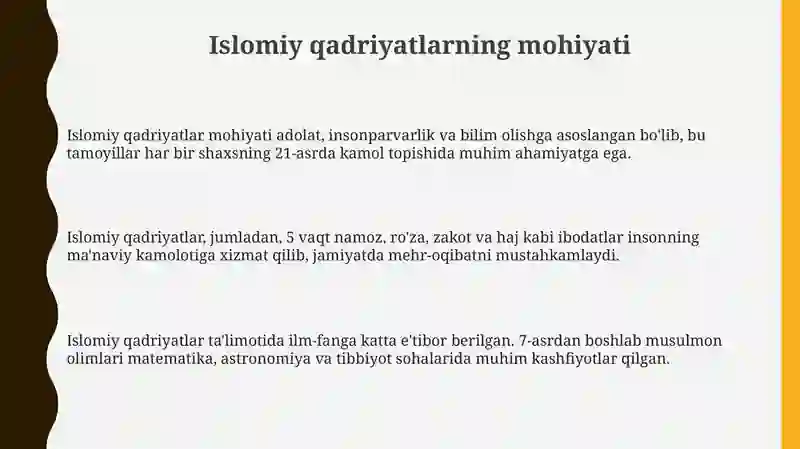 Islomiy qadriyatlarning mohiyati

Islomiy qadriyatlar mohiyati adolat, insonparvarlik va bilim olishga asoslangan bo'lib, bu tamoyillar har bir shaxsning 21-asrda kamol topishida muhim ahamiyatga ega.

Islomiy qadriyatlar, jumladan, 5 vaqt namoz, ro'za, zakot va haj kabi ibodatlar insonning ma'naviy kamolotiga xizmat qilib, jamiyatda mehr-oqibatni mustahkamlaydi.

Islomiy qadriyatlar ta'limotida ilm-fanga katta e'tibor berilgan. 7-asrdan boshlab musulmon olimlari matematika, astronomiya va tibbiyot sohalarida muhim kashfiyotlar qilgan.